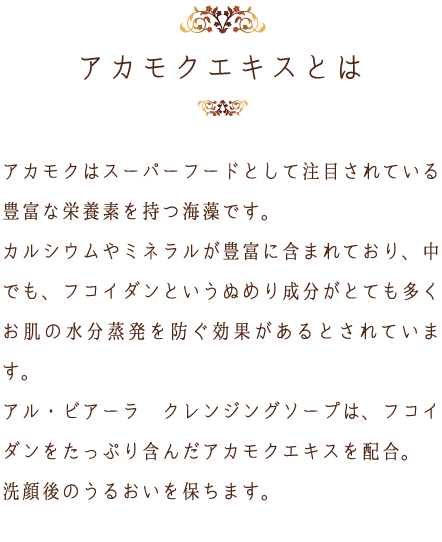 アカモクエキスとは

アカモクはスーパーフードとして注目されている豊富な栄養素を持つ海藻です。
カルシウムやミネラルが豊富に含まれており、中でも、フコイダンというぬめり成分がとても多くお肌の水分蒸発を防ぐ効果があるとされています。
アル・ビアーラ　クレンジングソープは、フコイダンをたっぷり含んだアカモクエキスを配合。
洗顔後のうるおいを保ちます。